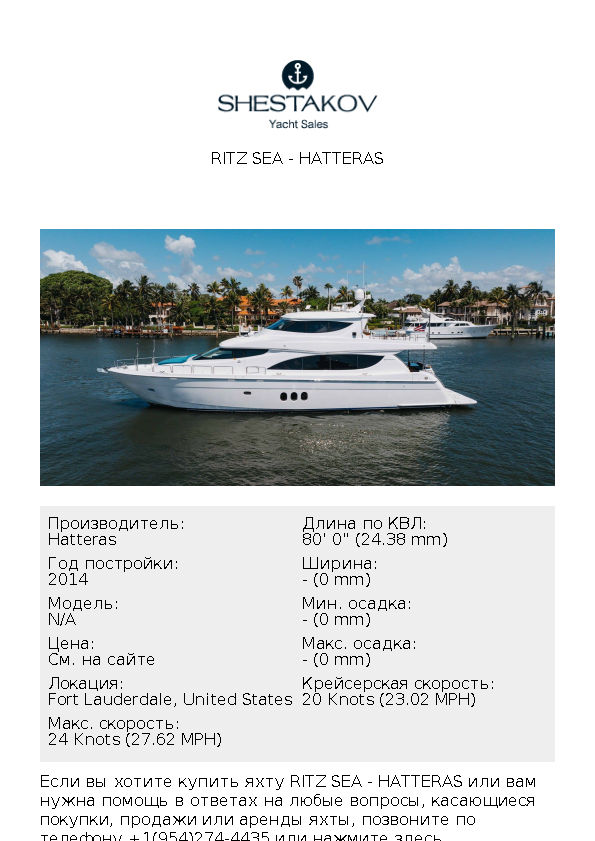 SHESTAKOV
Yacht Sales

RITZ SEA - HATTERAS

Производитель:
Hatteras

Год постройки:
2014

Модель:
N/A

Цена:
См. на сайте

Локация:
Fort Lauderdale, United States

Макс. скорость:
24 Knots (27.62 MPH)

Длина по КВЛ:
80' 0" (24.38 mm)

Ширина:
- (0 mm)

Мин. осадка:
- (0 mm)

Макс. осадка:
- (0 mm)

Крейсерская скорость:
20 Knots (23.02 MPH)

Если вы хотите купить яхту RITZ SEA - HATTERAS или вам нужна помощь в ответах на любые вопросы, касающиеся покупки, продажи или аренды яхты, позвоните по телефону +1(954)274-4435 или нажмите здесь